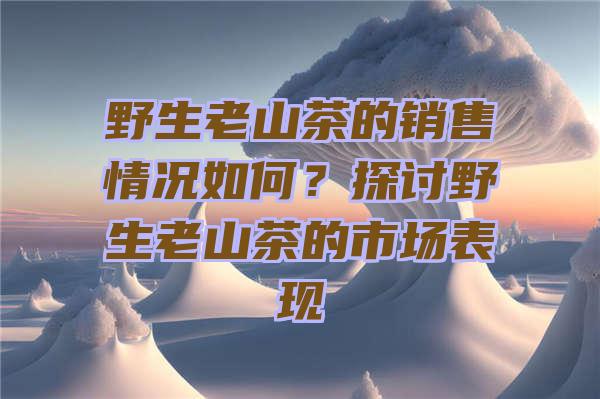 野生老山茶的销售情况如何？探讨野生老山茶的市场表现